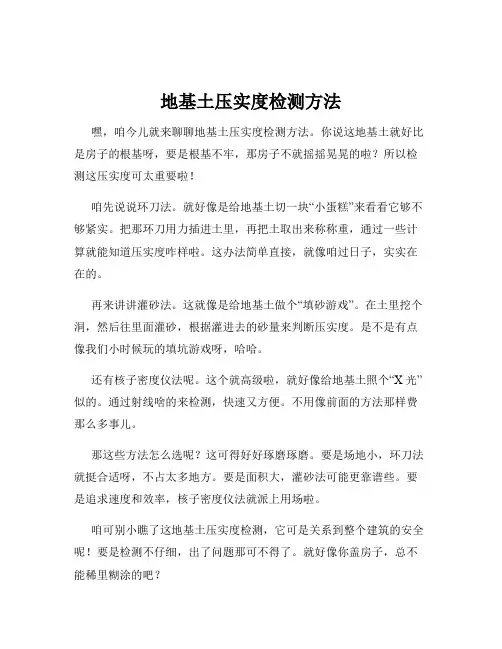 地基土压实度检测方法

嘿，咱今儿就来聊聊地基土压实度检测方法。你说这地基土就好比是房子的根基呀，要是根基不牢，那房子不就摇摇晃晃的啦？所以检测这压实度可太重要啦！

咱先说说环刀法。就好像是给地基土切一块“小蛋糕”来看看它够不够紧实。把那环刀用力插进土里，再把土取出来称称重，通过一些计算就能知道压实度咋样啦。这办法简单直接，就像咱过日子，实实在在的。

再来讲讲灌砂法。这就像是给地基土做个“填砂游戏”。在土里挖个洞，然后往里面灌砂，根据灌进去的砂量来判断压实度。是不是有点像我们小时候玩的填坑游戏呀，哈哈。

还有核子密度仪法呢。这个就高级啦，就好像给地基土照个“X 光”似的。通过射线啥的来检测，快速又方便。不用像前面的方法那样费那么多事儿。

那这些方法怎么选呢？这可得好好琢磨琢磨。要是场地小，环刀法就挺合适呀，不占太多地方。要是面积大，灌砂法可能更靠谱些。要是追求速度和效率，核子密度仪法就派上用场啦。

咱可别小瞧了这地基土压实度检测，它可是关系到整个建筑的安全呢！要是检测不仔细，出了问题那可不得了。就好像你盖房子，总不能稀里糊涂的吧？